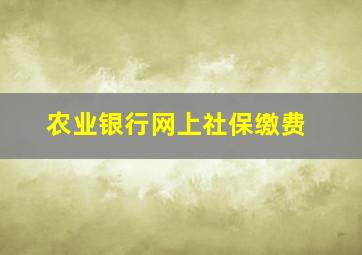 农业银行网上社保缴费